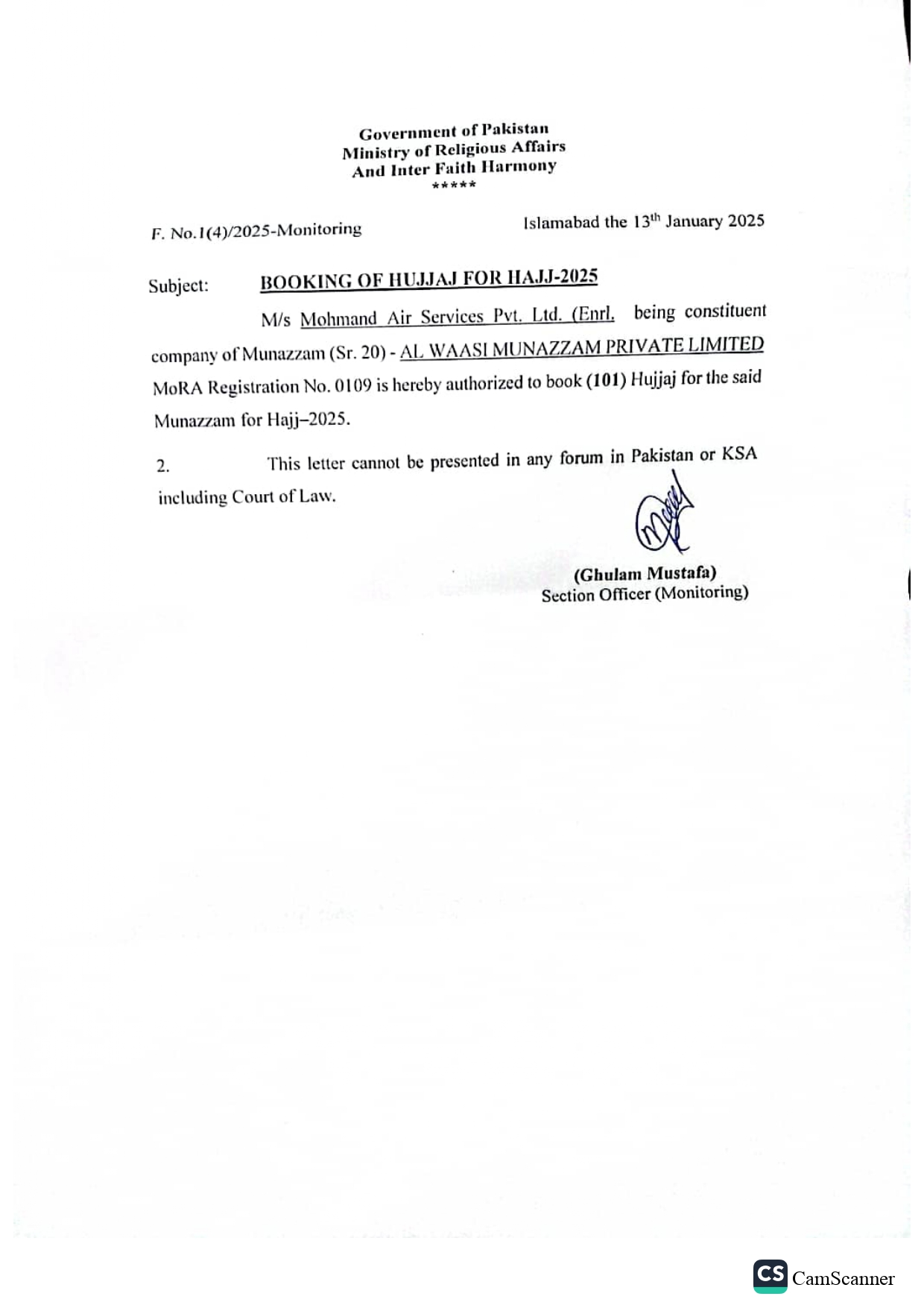 Government of Pakistan
Ministry of Religious Affairs
And Inter Faith Harmony
*****

F. No.1(4)/2025-Monitoring

Islamabad the 13$^{th}$ January 2025

Subject: BOOKING OF HUJJAJ FOR HAJJ-2025

M/s Mohmand Air Services Pvt. Ltd. (Enrl. being constituent company of Munazzam (Sr. 20) - AL WAASI MUNAZZAM PRIVATE LIMITED MoRA Registration No. 0109 is hereby authorized to book (101) Hujjaj for the said Munazzam for Hajj–2025.

2. This letter cannot be presented in any forum in Pakistan or KSA including Court of Law.

(Ghulam Mustafa)
Section Officer (Monitoring)

CS CamScanner